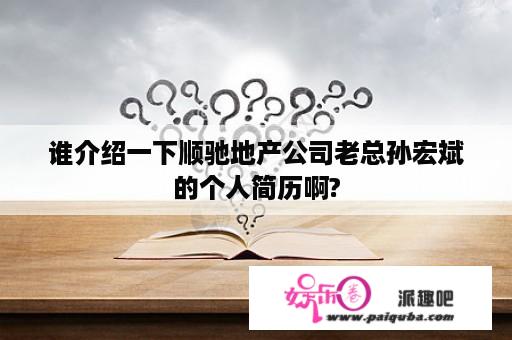 谁介绍一下顺驰地产公司老总孙宏斌的个人简历啊?

娱乐圈 派趣吧
www.paiquba.com